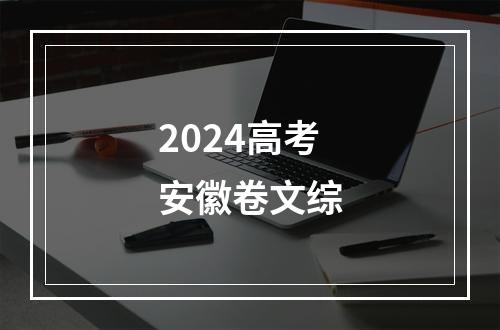 2024高考
安徽卷文综